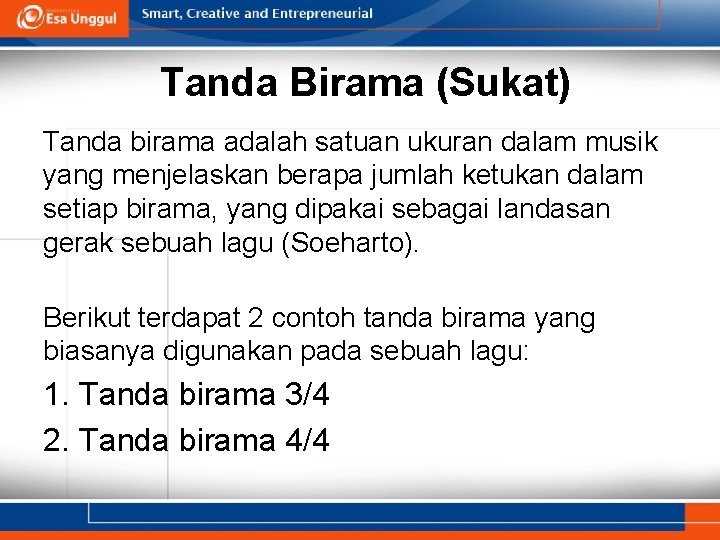 Esa Unggul

Smart, Creative and Entrepreneurial

Tanda Birama (Sukat)

Tanda birama adalah satuan ukuran dalam musik yang menjelaskan berapa jumlah ketukan dalam setiap birama, yang dipakai sebagai landasan gerak sebuah lagu (Soeharto).

Berikut terdapat 2 contoh tanda birama yang biasanya digunakan pada sebuah lagu:

1. Tanda birama 3/4

2. Tanda birama 4/4